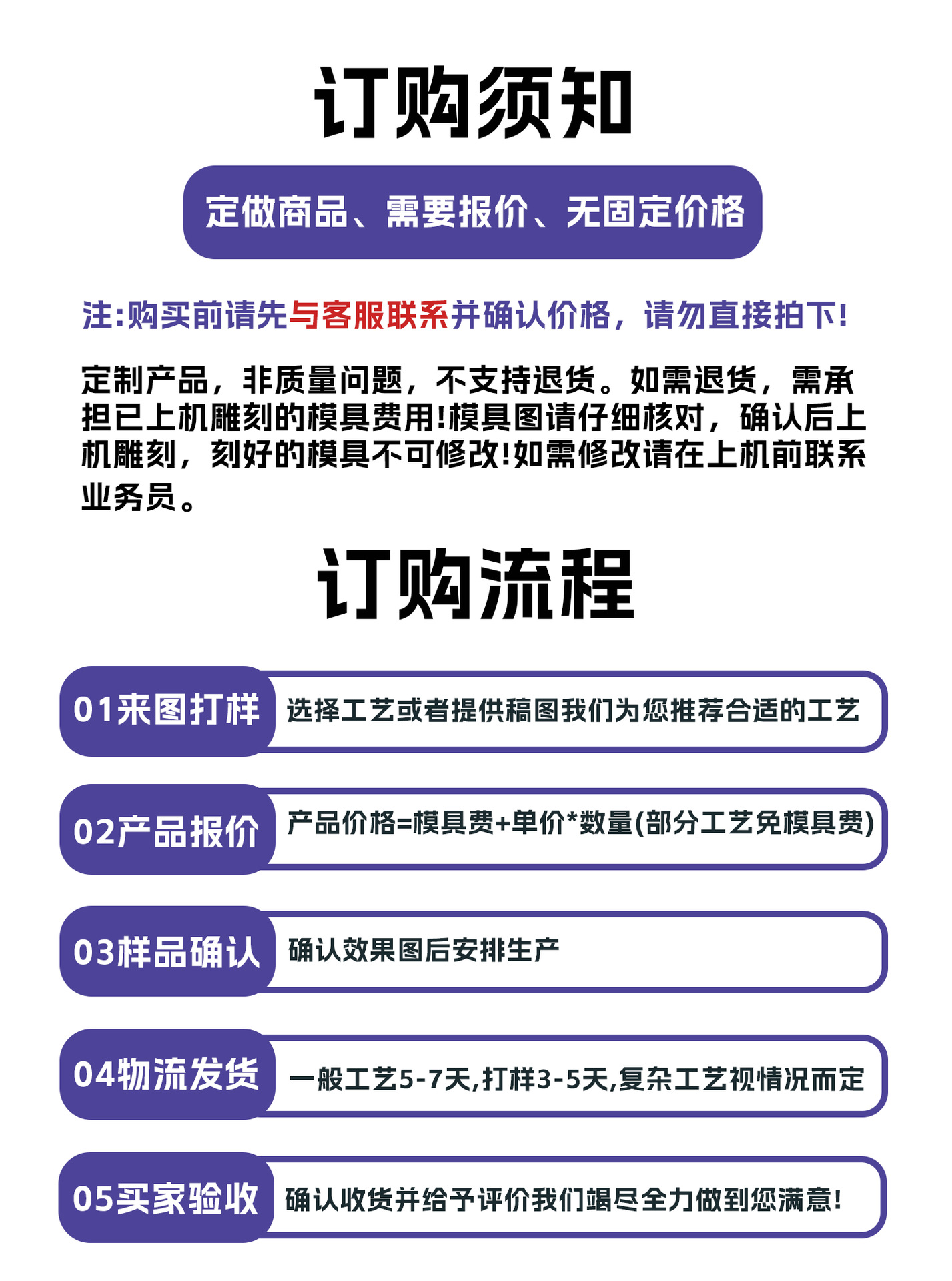 订购须知

定做商品、需要报价、无固定价格

注:购买前请先与客服联系并确认价格，请勿直接拍下!

定制产品，非质量问题，不支持退货。如需退货，需承担已上机雕刻的模具费用!模具图请仔细核对，确认后上机雕刻，刻好的模具不可修改!如需修改请在上机前联系业务员。

订购流程

01来图打样 选择工艺或者提供稿图我们为您推荐合适的工艺

02产品报价 产品价格=模具费+单价*数量(部分工艺免模具费)

03样品确认 确认效果图后安排生产

04物流发货 一般工艺5-7天,打样3-5天,复杂工艺视情况而定

05买家验收 确认收货并给予评价我们竭尽全力做到您满意!